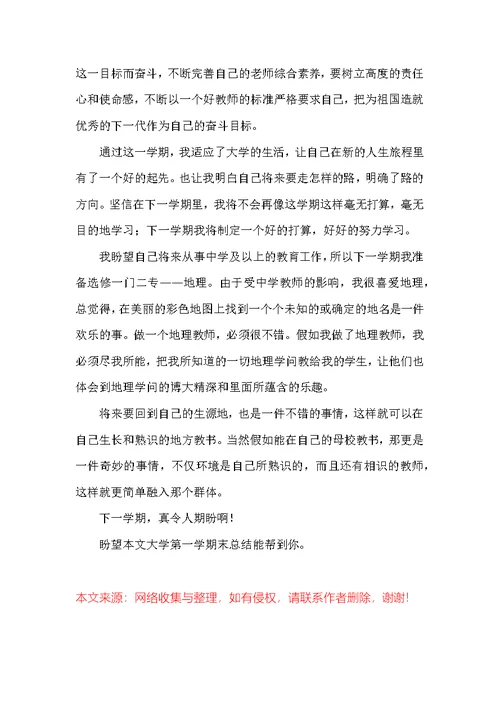 这一目标而奋斗，不断完善自己的老师综合素养，要树立高度的责任心和使命感，不断以一个好教师的标准严格要求自己，把为祖国造就优秀的下一代作为自己的奋斗目标。

通过这一学期，我适应了大学的生活，让自己在新的人生旅程里有了一个好的起先。也让我明白自己将来要走怎样的路，明确了路的方向。坚信在下一学期里，我将不会再像这学期这样毫无打算，毫无目的地学习；下一学期我将制定一个好的打算，好好的努力学习。

我盼望自己将来从事中学及以上的教育工作，所以下一学期我准备选修一门二专——地理。由于受中学教师的影响，我很喜爱地理，总觉得，在美丽的彩色地图上找到一个个未知的或确定的地名是一件欢乐的事。做一个地理教师，必须很不错。假如我做了地理教师，我必须尽我所能，把我所知道的一切地理学问教给我的学生，让他们也体会到地理学问的博大精深和里面所蕴含的乐趣。

将来要回到自己的生源地，也是一件不错的事情，这样就可以在自己生长和熟识的地方教书。当然假如能在自己的母校教书，那更是一件奇妙的事情，不仅环境是自己所熟识的，而且还有相识的教师，这样就更简单融入那个群体。

下一学期，真令人期盼啊！

盼望本文大学第一学期末总结能帮到你。

本文来源：网络收集与整理，如有侵权，请联系作者删除，谢谢！